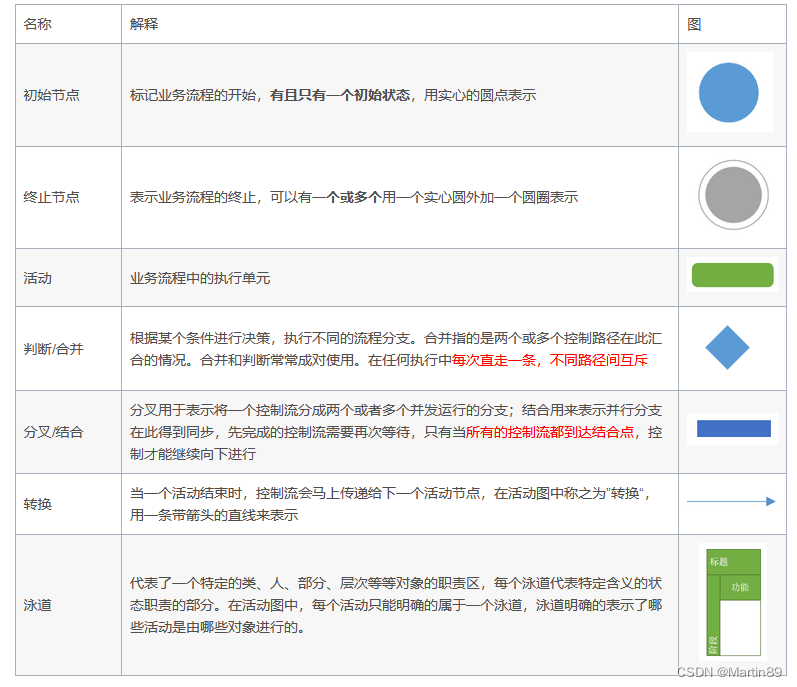 | 名称 | 解释 | 图 |
|---|---|---|
| 初始节点 | 标记业务流程的开始，有且只有一个初始状态，用实心的圆点表示 | |
| 终止节点 | 表示业务流程的终止，可以有一个或多个用一个实心圆外加一个圆圈表示 | |
| 活动 | 业务流程中的执行单元 | |
| 判断/合并 | 根据某个条件进行决策，执行不同的流程分支。合并指的是两个或多个控制路径在此汇合的情况。合并和判断常常成对使用。在任何执行中每次直走一条，不同路径间互斥 | |
| 分叉/结合 | 分叉用于表示将一个控制流分成两个或者多个并发运行的分支；结合用来表示并行分支在此得到同步，先完成的控制流需要再次等待，只有当所有的控制流都到达结合点，控制才能继续向下进行 | |
| 转换 | 当一个活动结束时，控制流会马上传递给下一个活动节点，在活动图中称之为"转换"，用一条带箭头的直线来表示 | |
| 泳道 | 代表了一个特定的类、人、部分、层次等等对象的职责区，每个泳道代表特定含义的状态职责的部分。在活动图中，每个活动只能明确的属于一个泳道，泳道明确的表示了哪些活动是由哪些对象进行的。 | 标题 功能 阶段 |

CSDN @Martin89